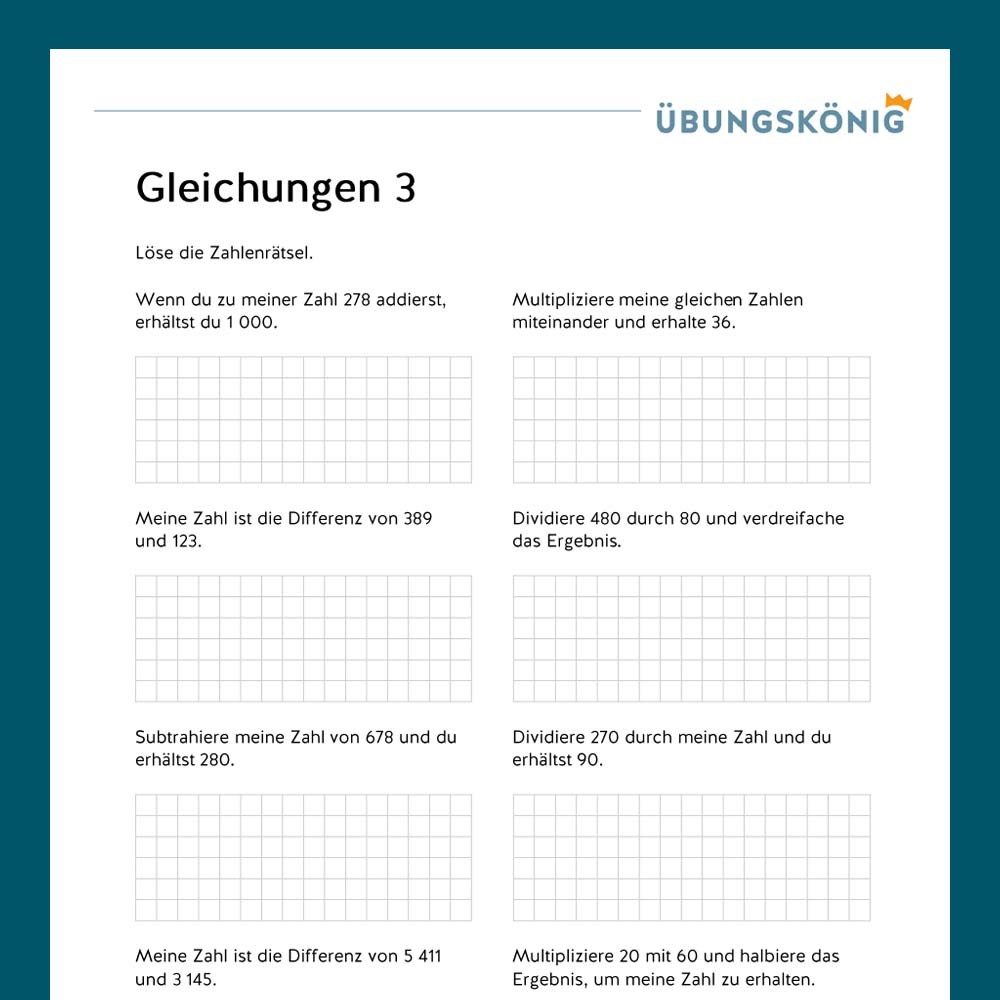 ÜBUNGSKÖNIG

Gleichungen 3

Löse die Zahlenrätsel.

Wenn du zu meiner Zahl 278 addierst, erhältst du 1 000.

Meine Zahl ist die Differenz von 389 und 123.

Subtrahiere meine Zahl von 678 und du erhältst 280.

Meine Zahl ist die Differenz von 5 411 und 3 145.

Multipliziere meine gleichen Zahlen miteinander und erhalte 36.

Dividiere 480 durch 80 und verdreifache das Ergebnis.

Dividiere 270 durch meine Zahl und du erhältst 90.

Multipliziere 20 mit 60 und halbiere das Ergebnis, um meine Zahl zu erhalten.